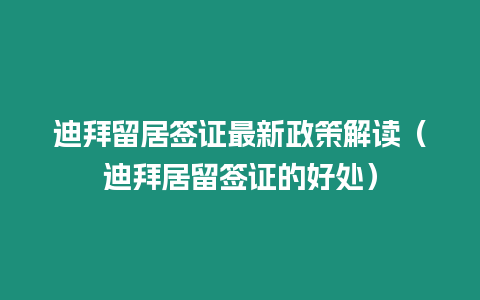 迪拜留居签证最新政策解读（迪拜居留签证的好处）